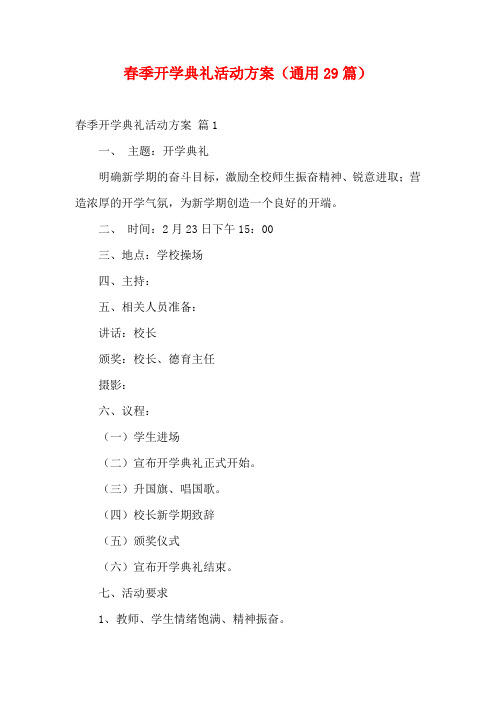 春季开学典礼活动方案（通用29篇）

春季开学典礼活动方案 篇1

一、 主题：开学典礼

明确新学期的奋斗目标，激励全校师生振奋精神、锐意进取；营造浓厚的开学气氛，为新学期创造一个良好的开端。

二、 时间：2月23日下午15：00

三、地点：学校操场

四、主持：

五、相关人员准备：

讲话：校长

颁奖：校长、德育主任

摄影：

六、议程：

（一）学生进场

（二）宣布开学典礼正式开始。

（三）升国旗、唱国歌。

（四）校长新学期致辞

（五）颁奖仪式

（六）宣布开学典礼结束。

七、活动要求

1、教师、学生情绪饱满、精神振奋。